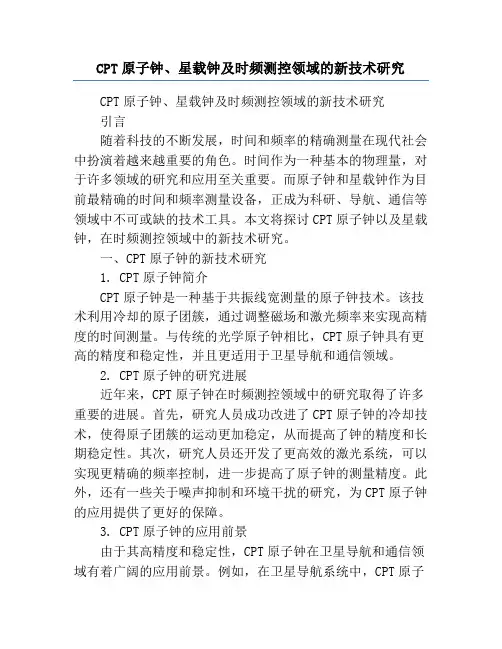 CPT 原子钟、星载钟及时频测控领域的新技术研究

CPT 原子钟、星载钟及时频测控领域的新技术研究

引言

随着科技的不断发展，时间和频率的精确测量在现代社会中扮演着越来越重要的角色。时间作为一种基本的物理量，对于许多领域的研究和应用至关重要。而原子钟和星载钟作为目前最精确的时间和频率测量设备，正成为科研、导航、通信等领域中不可或缺的技术工具。本文将探讨 CPT 原子钟以及星载钟，在时频测控领域中的新技术研究。

一、CPT 原子钟的新技术研究

1. CPT 原子钟简介

CPT 原子钟是一种基于共振线宽测量的原子钟技术。该技术利用冷却的原子团簇，通过调整磁场和激光频率来实现高精度的时间测量。与传统的光学原子钟相比，CPT 原子钟具有更高的精度和稳定性，并且更适用于卫星导航和通信领域。

2. CPT 原子钟的研究进展

近年来，CPT 原子钟在时频测控领域中的研究取得了许多重要的进展。首先，研究人员成功改进了 CPT 原子钟的冷却技术，使得原子团簇的运动更加稳定，从而提高了钟的精度和长期稳定性。其次，研究人员还开发了更高效的激光系统，可以实现更精确的频率控制，进一步提高了原子钟的测量精度。此外，还有一些关于噪声抑制和环境干扰的研究，为 CPT 原子钟的应用提供了更好的保障。

3. CPT 原子钟的应用前景

由于其高精度和稳定性，CPT 原子钟在卫星导航和通信领域有着广阔的应用前景。例如，在卫星导航系统中，CPT 原子